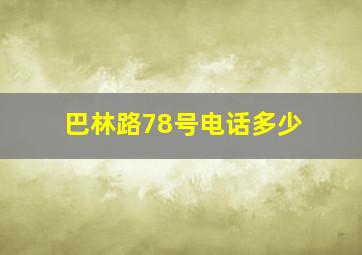 巴林路78号电话多少